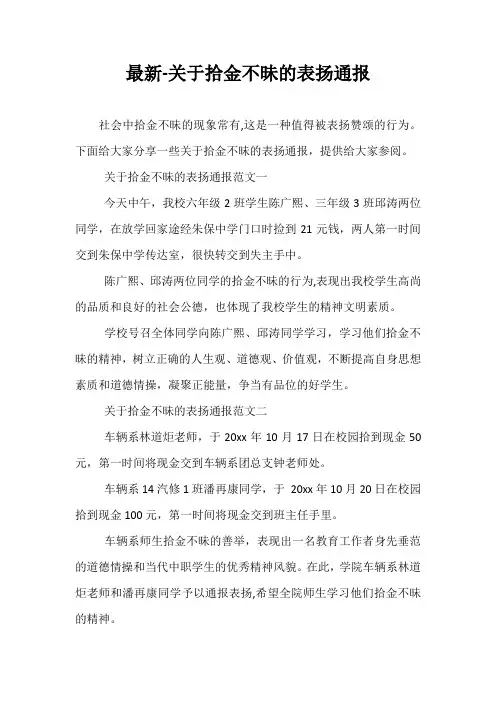 最新-关于拾金不昧的表扬通报

社会中拾金不昧的现象常有,这是一种值得被表扬赞颂的行为。下面给大家分享一些关于拾金不昧的表扬通报，提供给大家参阅。

关于拾金不昧的表扬通报范文一

今天中午，我校六年级 2 班学生陈广熙、三年级 3 班邱涛两位同学，在放学回家途经朱保中学门口时捡到 21 元钱，两人第一时间交到朱保中学传达室，很快转交到失主手中。

陈广熙、邱涛两位同学的拾金不昧的行为,表现出我校学生高尚的品质和良好的社会公德，也体现了我校学生的精神文明素质。

学校号召全体同学向陈广熙、邱涛同学学习，学习他们拾金不昧的精神，树立正确的人生观、道德观、价值观，不断提高自身思想素质和道德情操，凝聚正能量，争当有品位的好学生。

关于拾金不昧的表扬通报范文二

车辆系林道炬老师，于 20xx 年 10 月 17 日在校园拾到现金 50 元，第一时间将现金交到车辆系团总支钟老师处。

车辆系 14 汽修 1 班潘再康同学，于 20xx 年 10 月 20 日在校园拾到现金 100 元，第一时间将现金交到班主任手里。

车辆系师生拾金不昧的善举，表现出一名教育工作者身先垂范的道德情操和当代中职学生的优秀精神风貌。在此，学院车辆系林道炬老师和潘再康同学予以通报表扬,希望全院师生学习他们拾金不昧的精神。